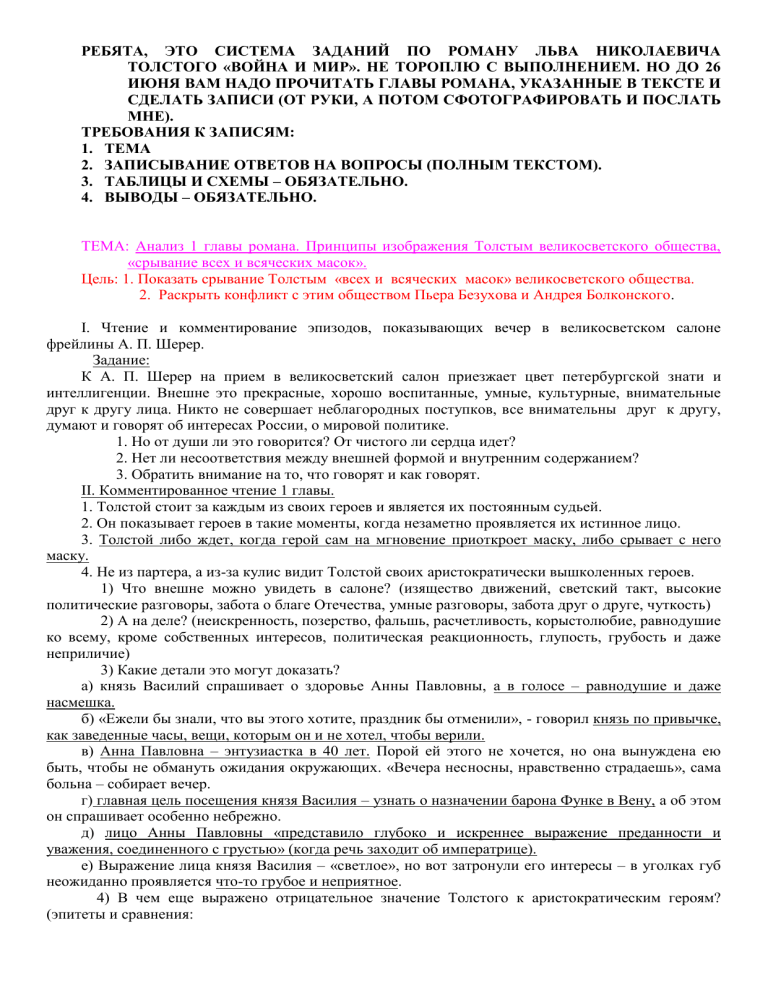 РЕБЯТА, ЭТО СИСТЕМА ЗАДАНИЙ ПО РОМАНУ ЛЬВА НИКОЛАЕВИЧА ТОЛСТОГО «ВОЙНА И МИР». НЕ ТОРОПЛЮ С ВЫПОЛНЕНИЕМ. НО ДО 26 ИЮНЯ ВАМ НАДО ПРОЧИТАТЬ ГЛАВЫ РОМАНА, УКАЗАННЫЕ В ТЕКСТЕ И СДЕЛАТЬ ЗАПИСИ (ОТ РУКИ, А ПОТОМ СФОТОГРАФИРОВАТЬ И ПОСЛАТЬ МНЕ).
ТРЕБОВАНИЯ К ЗАПИСЯМ:
1. ТЕМА
2. ЗАПИСЫВАНИЕ ОТВЕТОВ НА ВОПРОСЫ (ПОЛНЫМ ТЕКСТОМ).
3. ТАБЛИЦЫ И СХЕМЫ – ОБЯЗАТЕЛЬНО.
4. ВЫВОДЫ – ОБЯЗАТЕЛЬНО.

ТЕМА: Анализ 1 главы романа. Принципы изображения Толстым великосветского общества, «срывание всех и всяческих масок».
Цель: 1. Показать срывание Толстым «всех и всяческих масок» великосветского общества.
2. Раскрыть конфликт с этим обществом Пьера Безухова и Андрея Болконского.

I. Чтение и комментирование эпизодов, показывающих вечер в великосветском салоне фрейлины А. П. Шерер.
Задание:
К А. П. Шерер на прием в великосветский салон приезжает цвет петербургской знати и интеллигенции. Внешне это прекрасные, хорошо воспитанные, умные, культурные, внимательные друг к другу лица. Никто не совершает неблагородных поступков, все внимательны друг к другу, думают и говорят об интересах России, о мировой политике.
1. Но от души ли это говорится? От чистого ли сердца идет?
2. Нет ли несоответствия между внешней формой и внутренним содержанием?
3. Обратить внимание на то, что говорят и как говорят.
II. Комментированное чтение 1 главы.
1. Толстой стоит за каждым из своих героев и является их постоянным судьей.
2. Он показывает героев в такие моменты, когда незаметно проявляется их истинное лицо.
3. Толстой либо ждет, когда герой сам на мгновение приоткроет маску, либо срывает с него маску.
4. Не из партера, а из-за кулис видит Толстой своих аристократически вышколенных героев.
1) Что внешне можно увидеть в салоне? (изящество движений, светский такт, высокие политические разговоры, забота о благе Отечества, умные разговоры, забота друг о друге, чуткость)
2) А на деле? (неискренность, позерство, фальшь, расчетливость, корыстолюбие, равнодушие ко всему, кроме собственных интересов, политическая реакционность, глупость, грубость и даже неприличие)
3) Какие детали это могут доказать?
а) князь Василий спрашивает о здоровье Анны Павловны, а в голосе – равнодушие и даже насмешка.
б) «Ежели бы знали, что вы этого хотите, праздник бы отменили», - говорил князь по привычке, как заведенные часы, вещи, которым он и не хотел, чтобы верили.
в) Анна Павловна – энтузиастка в 40 лет. Порой ей этого не хочется, но она вынуждена ею быть, чтобы не обмануть ожидания окружающих. «Вечера несносны, нравственно страдаешь», сама больна – собирает вечер.
г) главная цель посещения князя Василия – узнать о назначении барона Функе в Вену, а об этом он спрашивает особенно небрежно.
д) лицо Анны Павловны «представило глубоко и искреннее выражение преданности и уважения, соединенного с грустью» (когда речь заходит об императрице).
е) Выражение лица князя Василия – «светлое», но вот затронули его интересы – в уголках губ неожиданно проявляется что-то грубое и неприятное.
4) В чем еще выражено отрицательное значение Толстого к аристократическим героям? (эпитеты и сравнения: